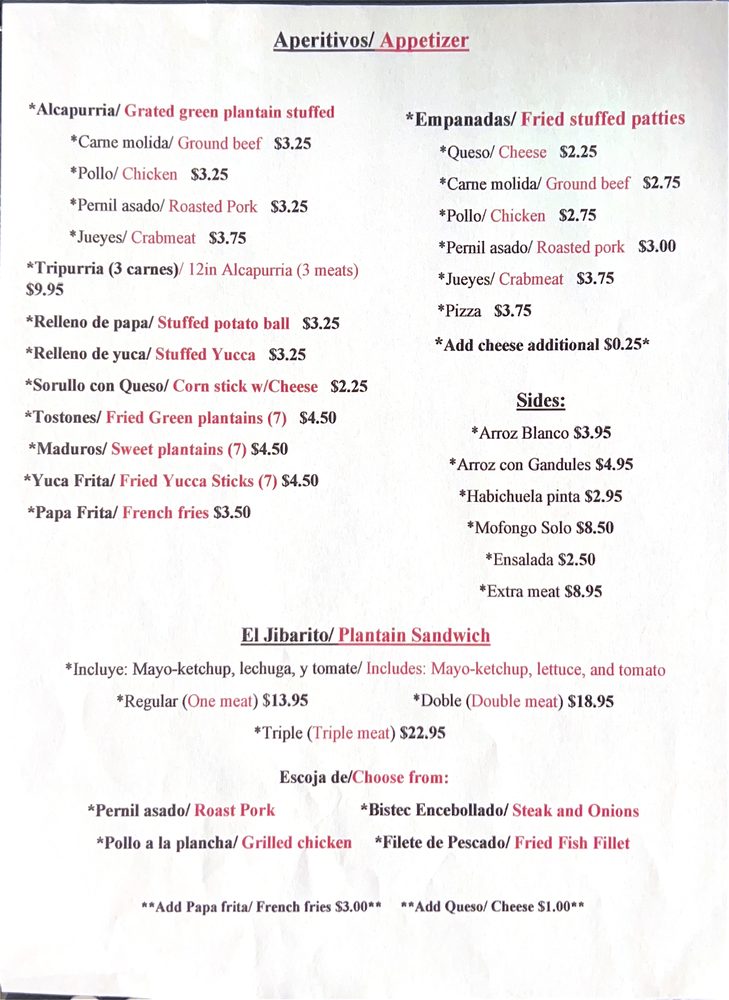 Aperitivos/ Appetizer

*Alcapurria/ Grated green plantain stuffed

*Carne molida/ Ground beef $3.25

*Pollo/ Chicken $3.25

*Pernil asado/ Roasted Pork $3.25

*Jueyes/ Crabmeat $3.75

*Tripurria (3 carnes)/ 12in Alcapurria (3 meats) $9.95

*Relleno de papa/ Stuffed potato ball $3.25

*Relleno de yuca/ Stuffed Yucca $3.25

*Sorullo con Queso/ Corn stick w/Cheese $2.25

*Tostones/ Fried Green plantains (7) $4.50

*Maduros/ Sweet plantains (7) $4.50

*Yuca Frita/ Fried Yucca Sticks (7) $4.50

*Papa Frita/ French fries $3.50

*Empanadas/ Fried stuffed patties

*Queso/ Cheese $2.25

*Carne molida/ Ground beef $2.75

*Pollo/ Chicken $2.75

*Pernil asado/ Roasted pork $3.00

*Jueyes/ Crabmeat $3.75

*Pizza $3.75

*Add cheese additional $0.25*

Sides:

*Arroz Blanco $3.95

*Arroz con Gandules $4.95

*Habichuela pinta $2.95

*Mofongo Solo $8.50

*Ensalada $2.50

*Extra meat $8.95

El Jibarito/ Plantain Sandwich

*Incluye: Mayo-ketchup, lechuga, y tomate/ Includes: Mayo-ketchup, lettuce, and tomato

*Regular (One meat) $13.95 *Doble (Double meat) $18.95

*Triple (Triple meat) $22.95

Escoja de/Choose from:

*Pernil asado/ Roast Pork *Bistec Encebollado/ Steak and Onions

*Pollo a la plancha/ Grilled chicken *Filete de Pescado/ Fried Fish Fillet

**Add Papa frita/ French fries $3.00** **Add Queso/ Cheese $1.00**